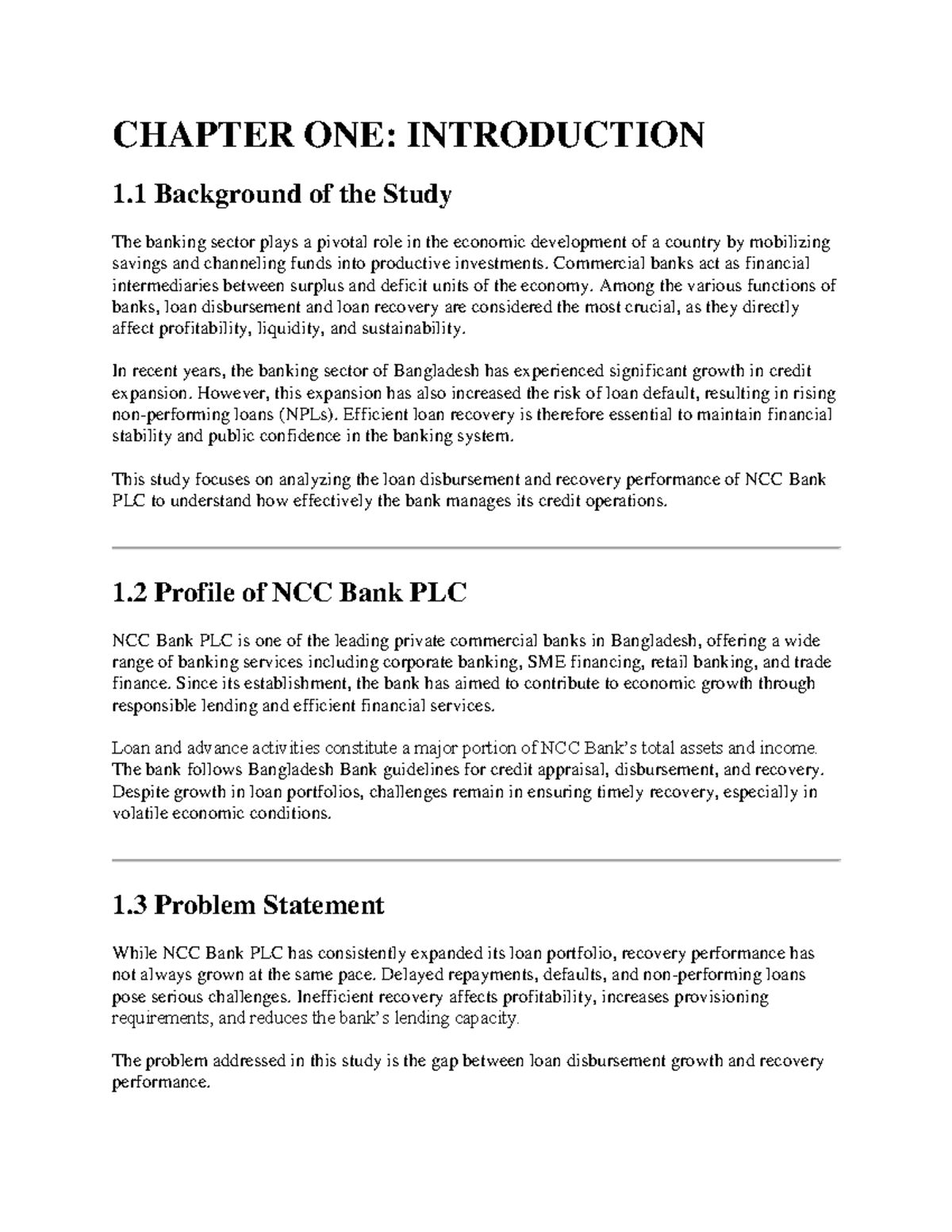 CHAPTER ONE: INTRODUCTION

1.1 Background of the Study

The banking sector plays a pivotal role in the economic development of a country by mobilizing savings and channeling funds into productive investments. Commercial banks act as financial intermediaries between surplus and deficit units of the economy. Among the various functions of banks, loan disbursement and loan recovery are considered the most crucial, as they directly affect profitability, liquidity, and sustainability.

In recent years, the banking sector of Bangladesh has experienced significant growth in credit expansion. However, this expansion has also increased the risk of loan default, resulting in rising non-performing loans (NPLs). Efficient loan recovery is therefore essential to maintain financial stability and public confidence in the banking system.

This study focuses on analyzing the loan disbursement and recovery performance of NCC Bank PLC to understand how effectively the bank manages its credit operations.

1.2 Profile of NCC Bank PLC

NCC Bank PLC is one of the leading private commercial banks in Bangladesh, offering a wide range of banking services including corporate banking, SME financing, retail banking, and trade finance. Since its establishment, the bank has aimed to contribute to economic growth through responsible lending and efficient financial services.

Loan and advance activities constitute a major portion of NCC Bank's total assets and income. The bank follows Bangladesh Bank guidelines for credit appraisal, disbursement, and recovery. Despite growth in loan portfolios, challenges remain in ensuring timely recovery, especially in volatile economic conditions.

1.3 Problem Statement

While NCC Bank PLC has consistently expanded its loan portfolio, recovery performance has not always grown at the same pace. Delayed repayments, defaults, and non-performing loans pose serious challenges. Inefficient recovery affects profitability, increases provisioning requirements, and reduces the bank's lending capacity.

The problem addressed in this study is the gap between loan disbursement growth and recovery performance.